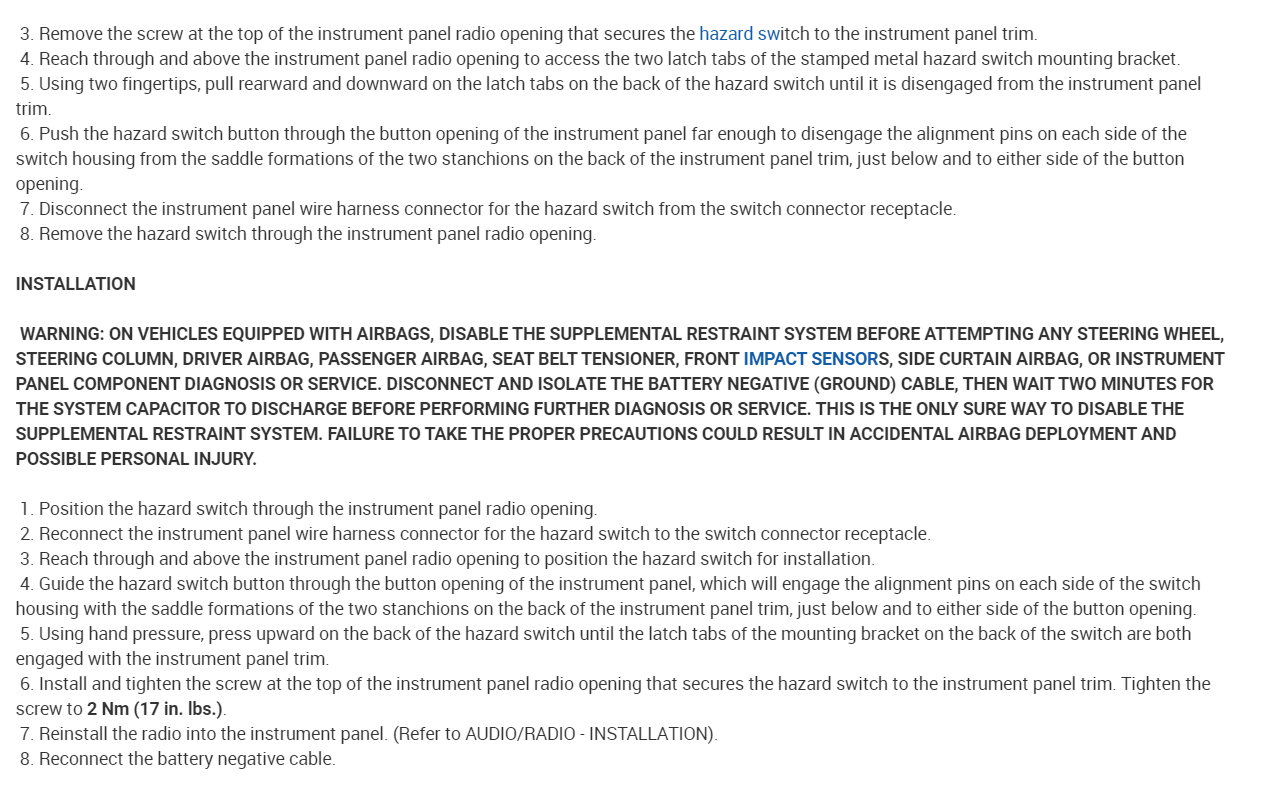 3. Remove the screw at the top of the instrument panel radio opening that secures the hazard switch to the instrument panel trim.
4. Reach through and above the instrument panel radio opening to access the two latch tabs of the stamped metal hazard switch mounting bracket.
5. Using two fingertips, pull rearward and downward on the latch tabs on the back of the hazard switch until it is disengaged from the instrument panel trim.
6. Push the hazard switch button through the button opening of the instrument panel far enough to disengage the alignment pins on each side of the switch housing from the saddle formations of the two stanchions on the back of the instrument panel trim, just below and to either side of the button opening.
7. Disconnect the instrument panel wire harness connector for the hazard switch from the switch connector receptacle.
8. Remove the hazard switch through the instrument panel radio opening.

INSTALLATION

WARNING: ON VEHICLES EQUIPPED WITH AIRBAGS, DISABLE THE SUPPLEMENTAL RESTRAINT SYSTEM BEFORE ATTEMPTING ANY STEERING WHEEL, STEERING COLUMN, DRIVER AIRBAG, PASSENGER AIRBAG, SEAT BELT TENSIONER, FRONT IMPACT SENSORS, SIDE CURTAIN AIRBAG, OR INSTRUMENT PANEL COMPONENT DIAGNOSIS OR SERVICE. DISCONNECT AND ISOLATE THE BATTERY NEGATIVE (GROUND) CABLE, THEN WAIT TWO MINUTES FOR THE SYSTEM CAPACITOR TO DISCHARGE BEFORE PERFORMING FURTHER DIAGNOSIS OR SERVICE. THIS IS THE ONLY SURE WAY TO DISABLE THE SUPPLEMENTAL RESTRAINT SYSTEM. FAILURE TO TAKE THE PROPER PRECAUTIONS COULD RESULT IN ACCIDENTAL AIRBAG DEPLOYMENT AND POSSIBLE PERSONAL INJURY.

1. Position the hazard switch through the instrument panel radio opening.
2. Reconnect the instrument panel wire harness connector for the hazard switch to the switch connector receptacle.
3. Reach through and above the instrument panel radio opening to position the hazard switch for installation.
4. Guide the hazard switch button through the button opening of the instrument panel, which will engage the alignment pins on each side of the switch housing with the saddle formations of the two stanchions on the back of the instrument panel trim, just below and to either side of the button opening.
5. Using hand pressure, press upward on the back of the hazard switch until the latch tabs of the mounting bracket on the back of the switch are both engaged with the instrument panel trim.
6. Install and tighten the screw at the top of the instrument panel radio opening that secures the hazard switch to the instrument panel trim. Tighten the screw to 2 Nm (17 in. lbs.).
7. Reinstall the radio into the instrument panel. (Refer to AUDIO/RADIO - INSTALLATION).
8. Reconnect the battery negative cable.